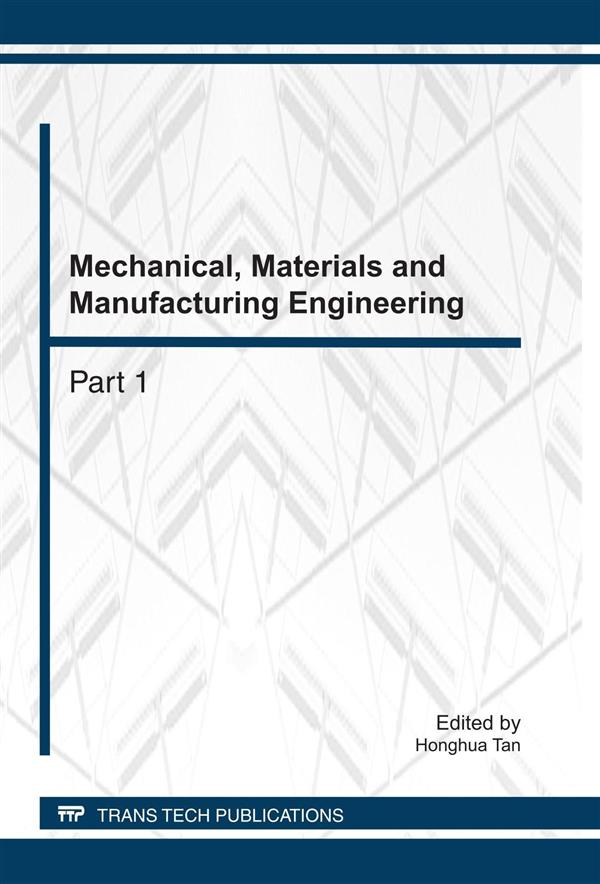 Mechanical, Materials and Manufacturing Engineering

Part 1

Edited by
Honghua Tan

TTP TRANS TECH PUBLICATIONS